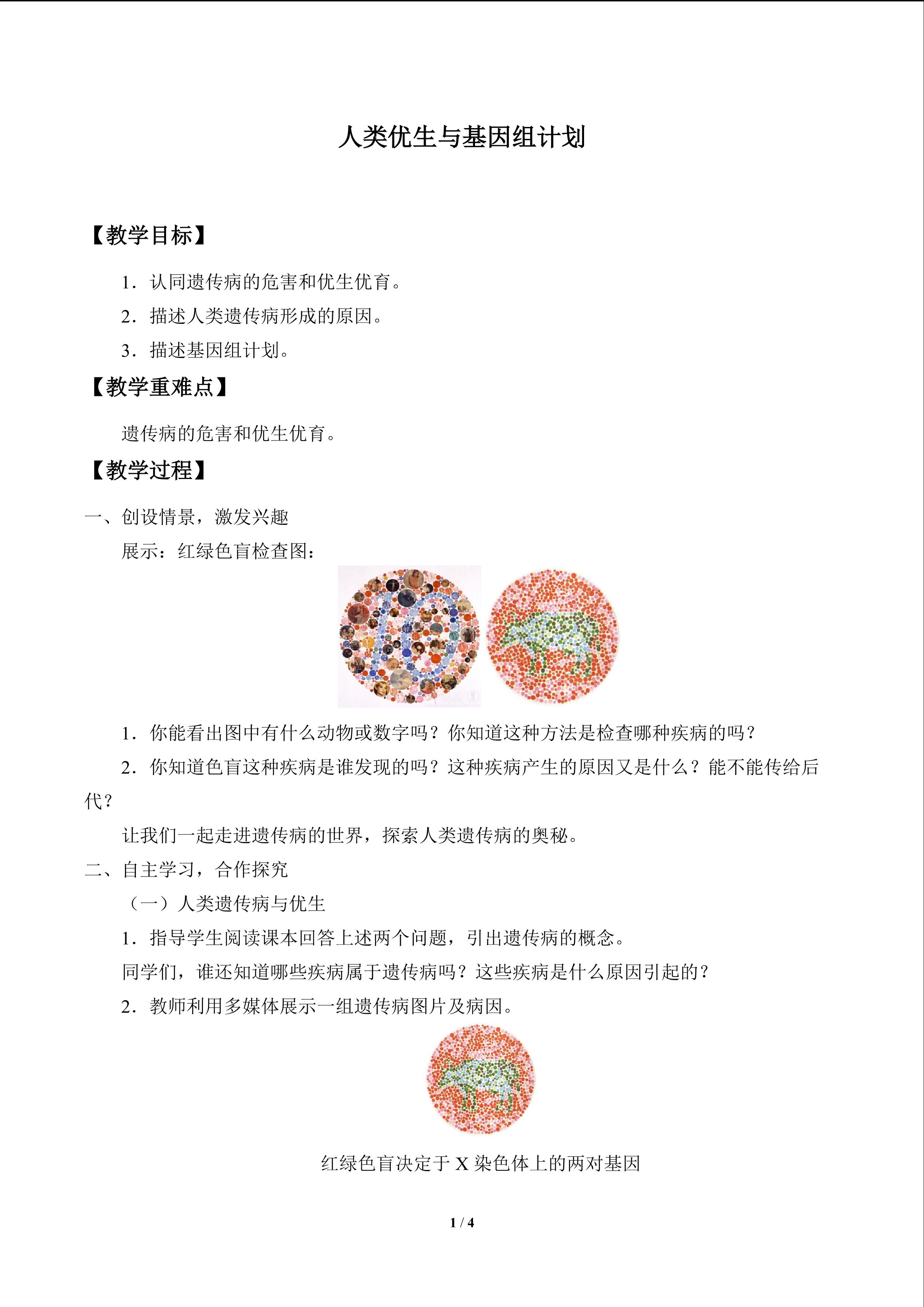 人类优生与基因组计划

【教学目标】

1.认同遗传病的危害和优生优育。

2.描述人类遗传病形成的原因。

3.描述基因组计划。

【教学重难点】

遗传病的危害和优生优育。

【教学过程】

一、创设情景，激发兴趣

展示：红绿色盲检查图：

1.你能看出图中有什么动物或数字吗？你知道这种方法是检查哪种疾病的吗？

2.你知道色盲这种疾病是谁发现的吗？这种疾病产生的原因又是什么？能不能传给后代？

让我们一起走进遗传病的世界，探索人类遗传病的奥秘。

二、自主学习，合作探究

（一）人类遗传病与优生

1.指导学生阅读课本回答上述两个问题，引出遗传病的概念。

同学们，谁还知道哪些疾病属于遗传病吗？这些疾病是什么原因引起的？

2.教师利用多媒体展示一组遗传病图片及病因。

红绿色盲决定于X染色体上的两对基因

1 / 4